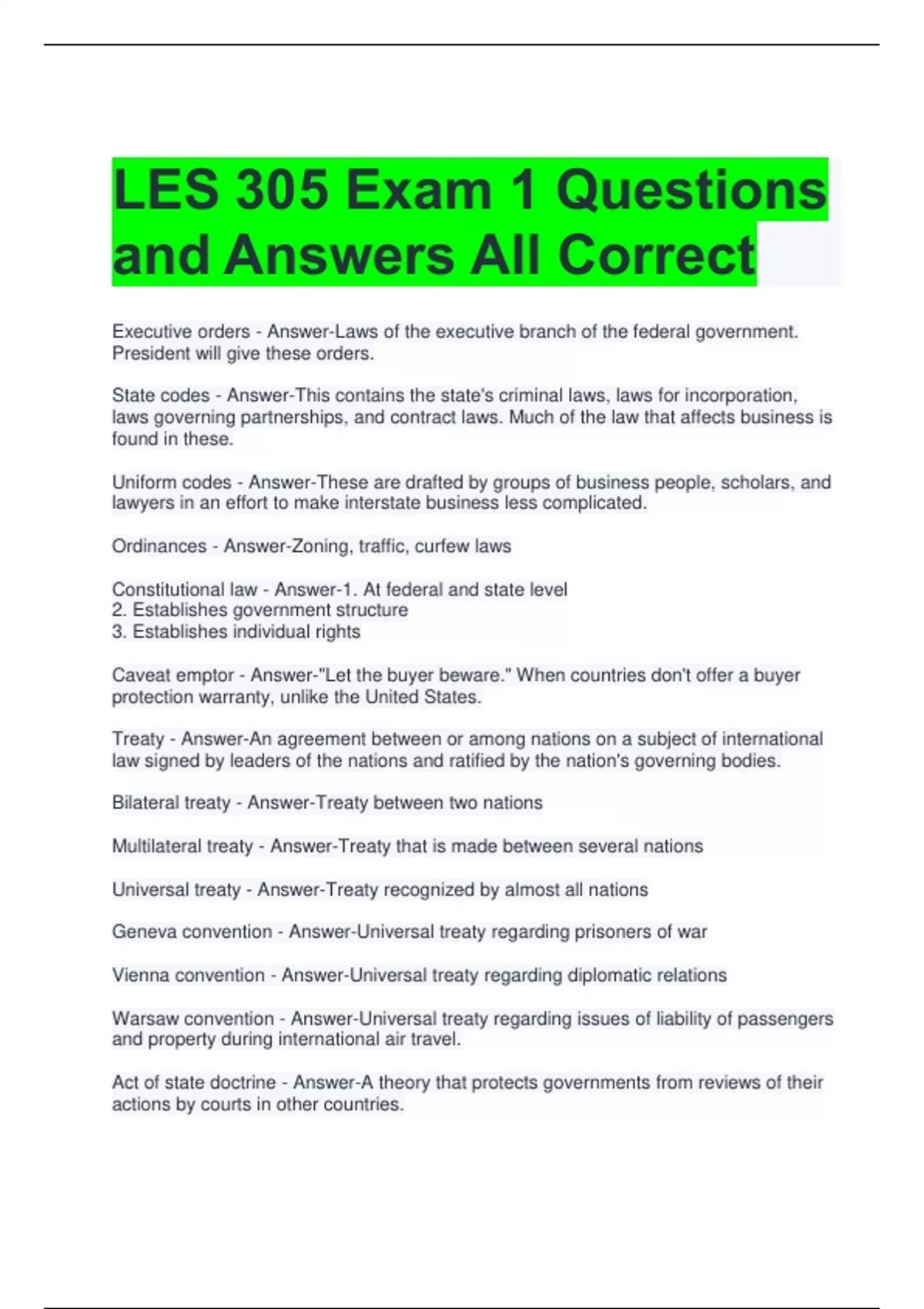 LES 305 Exam 1 Questions and Answers All Correct

Executive orders - Answer-Laws of the executive branch of the federal government. President will give these orders.

State codes - Answer-This contains the state's criminal laws, laws for incorporation, laws governing partnerships, and contract laws. Much of the law that affects business is found in these.

Uniform codes - Answer-These are drafted by groups of business people, scholars, and lawyers in an effort to make interstate business less complicated.

Ordinances - Answer-Zoning, traffic, curfew laws

Constitutional law - Answer-1. At federal and state level
2. Establishes government structure
3. Establishes individual rights

Caveat emptor - Answer-"Let the buyer beware." When countries don't offer a buyer protection warranty, unlike the United States.

Treaty - Answer-An agreement between or among nations on a subject of international law signed by leaders of the nations and ratified by the nation's governing bodies.

Bilateral treaty - Answer-Treaty between two nations

Multilateral treaty - Answer-Treaty that is made between several nations

Universal treaty - Answer-Treaty recognized by almost all nations

Geneva convention - Answer-Universal treaty regarding prisoners of war

Vienna convention - Answer-Universal treaty regarding diplomatic relations

Warsaw convention - Answer-Universal treaty regarding issues of liability of passengers and property during international air travel.

Act of state doctrine - Answer-A theory that protects governments from reviews of their actions by courts in other countries.